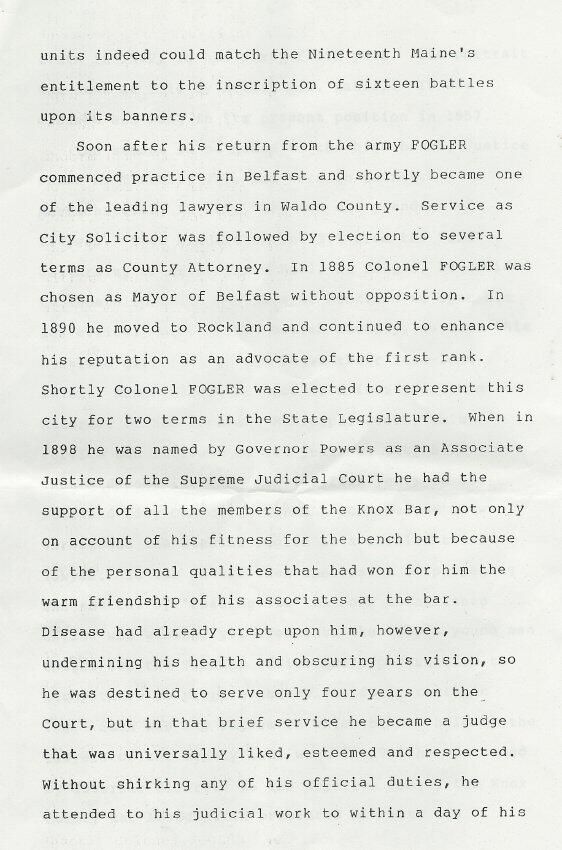 units indeed could match the Nineteenth Maine's entitlement to the inscription of sixteen battles upon its banners.

Soon after his return from the army FOGLER commenced practice in Belfast and shortly became one of the leading lawyers in Waldo County. Service as City Solicitor was followed by election to several terms as County Attorney. In 1885 Colonel FOGLER was chosen as Mayor of Belfast without opposition. In 1890 he moved to Rockland and continued to enhance his reputation as an advocate of the first rank. Shortly Colonel FOGLER was elected to represent this city for two terms in the State Legislature. When in 1898 he was named by Governor Powers as an Associate Justice of the Supreme Judicial Court he had the support of all the members of the Knox Bar, not only on account of his fitness for the bench but because of the personal qualities that had won for him the warm friendship of his associates at the bar. Disease had already crept upon him, however, undermining his health and obscuring his vision, so he was destined to serve only four years on the Court, but in that brief service he became a judge that was universally liked, esteemed and respected. Without shirking any of his official duties, he attended to his judicial work to within a day of his